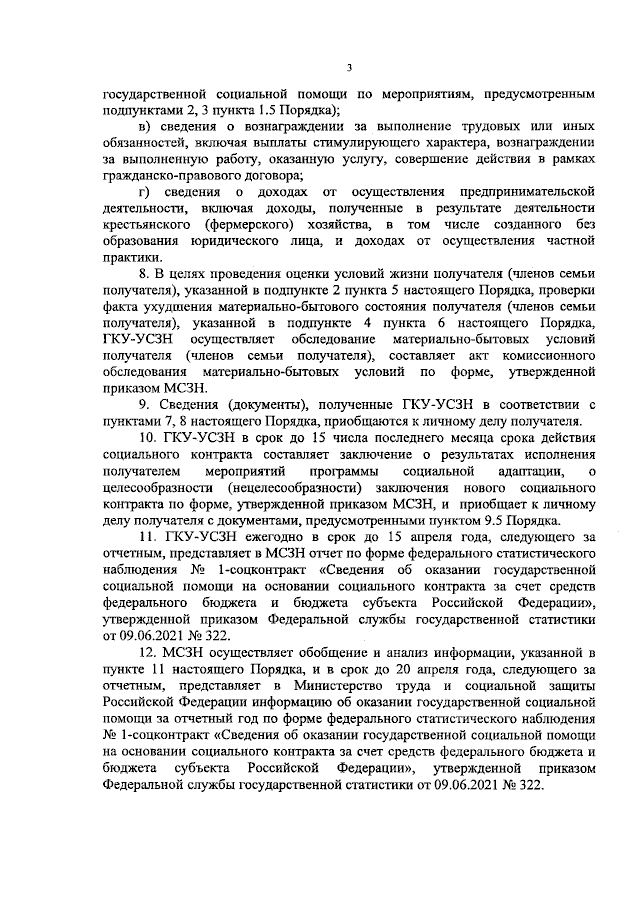 3

государственной социальной помощи по мероприятиям, предусмотренным подпунктами 2, 3 пункта 1.5 Порядка);

в) сведения о вознаграждении за выполнение трудовых или иных обязанностей, включая выплаты стимулирующего характера, вознаграждении за выполненную работу, оказанную услугу, совершение действия в рамках гражданско-правового договора;

г) сведения о доходах от осуществления предпринимательской деятельности, включая доходы, полученные в результате деятельности крестьянского (фермерского) хозяйства, в том числе созданного без образования юридического лица, и доходах от осуществления частной практики.

8. В целях проведения оценки условий жизни получателя (членов семьи получателя), указанной в подпункте 2 пункта 5 настоящего Порядка, проверки факта ухудшения материально-бытового состояния получателя (членов семьи получателя), указанной в подпункте 4 пункта 6 настоящего Порядка, ГКУ-УСЗН осуществляет обследование материально-бытовых условий получателя (членов семьи получателя), составляет акт комиссионного обследования материально-бытовых условий по форме, утвержденной приказом МСЗН.

9. Сведения (документы), полученные ГКУ-УСЗН в соответствии с пунктами 7, 8 настоящего Порядка, приобщаются к личному делу получателя.

10. ГКУ-УСЗН в срок до 15 числа последнего месяца срока действия социального контракта составляет заключение о результатах исполнения получателем мероприятий программы социальной адаптации, о целесообразности (нецелесообразности) заключения нового социального контракта по форме, утвержденной приказом МСЗН, и приобщает к личному делу получателя с документами, предусмотренными пунктом 9.5 Порядка.

11. ГКУ-УСЗН ежегодно в срок до 15 апреля года, следующего за отчетным, представляет в МСЗН отчет по форме федерального статистического наблюдения № 1-соцконтракт «Сведения об оказании государственной социальной помощи на основании социального контракта за счет средств федерального бюджета и бюджета субъекта Российской Федерации», утвержденной приказом Федеральной службы государственной статистики от 09.06.2021 № 322.

12. МСЗН осуществляет обобщение и анализ информации, указанной в пункте 11 настоящего Порядка, и в срок до 20 апреля года, следующего за отчетным, представляет в Министерство труда и социальной защиты Российской Федерации информацию об оказании государственной социальной помощи за отчетный год по форме федерального статистического наблюдения № 1-соцконтракт «Сведения об оказании государственной социальной помощи на основании социального контракта за счет средств федерального бюджета и бюджета субъекта Российской Федерации», утвержденной приказом Федеральной службы государственной статистики от 09.06.2021 № 322.